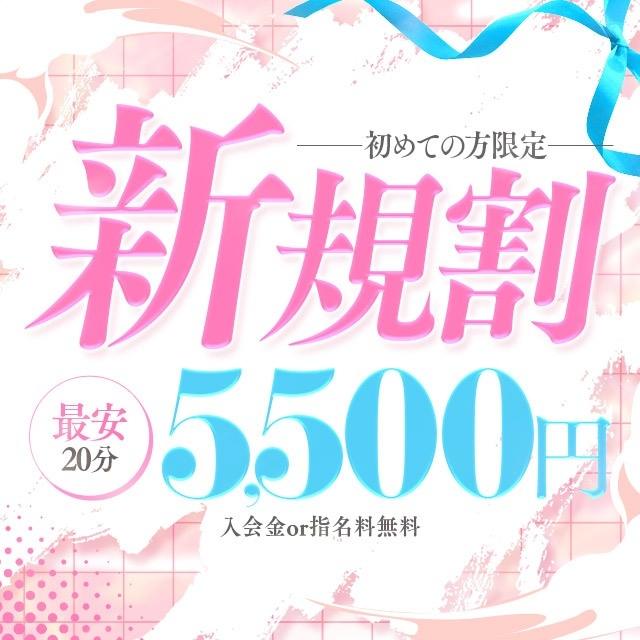 初めての方限定

新規割

最安
20分

5,500円

入会金or指名料無料